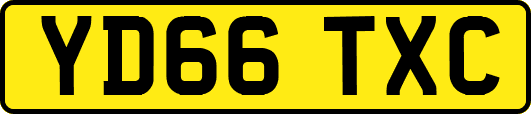 YD66 TXC